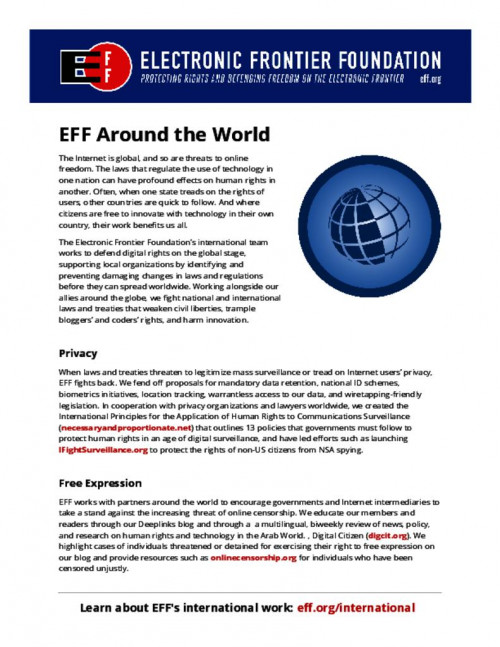 EFF

ELECTRONIC FRONTIER FOUNDATION

PROTECTING RIGHTS AND DEFENDING FREEDOM ON THE ELECTRONIC FRONTIER

eff.org

EFF Around the World

The Internet is global, and so are threats to online freedom. The laws that regulate the use of technology in one nation can have profound effects on human rights in another. Often, when one state treads on the rights of users, other countries are quick to follow. And where citizens are free to innovate with technology in their own country, their work benefits us all.

The Electronic Frontier Foundation's international team works to defend digital rights on the global stage, supporting local organizations by identifying and preventing damaging changes in laws and regulations before they can spread worldwide. Working alongside our allies around the globe, we fight national and international laws and treaties that weaken civil liberties, trample bloggers' and coders' rights, and harm innovation.

Privacy

When laws and treaties threaten to legitimize mass surveillance or tread on Internet users' privacy, EFF fights back. We fend off proposals for mandatory data retention, national ID schemes, biometrics initiatives, location tracking, warrantless access to our data, and wiretapping-friendly legislation. In cooperation with privacy organizations and lawyers worldwide, we created the International Principles for the Application of Human Rights to Communications Surveillance (necessaryandproportionate.net) that outlines 13 policies that governments must follow to protect human rights in an age of digital surveillance, and have led efforts such as launching IFightSurveillance.org to protect the rights of non-US citizens from NSA spying.

Free Expression

EFF works with partners around the world to encourage governments and Internet intermediaries to take a stand against the increasing threat of online censorship. We educate our members and readers through our Deeplinks blog and through a a multilingual, biweekly review of news, policy, and research on human rights and technology in the Arab World. , Digital Citizen (digcit.org). We highlight cases of individuals threatened or detained for exercising their right to free expression on our blog and provide resources such as onlinecensorship.org for individuals who have been censored unjustly.

Learn about EFF's international work: eff.org/international